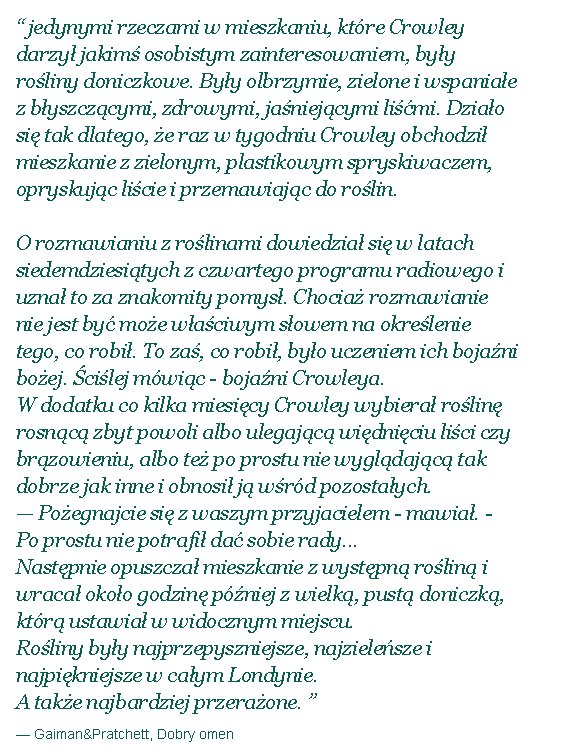 “ jedynymi rzeczami w mieszkaniu, które Crowley darzył jakimś osobistym zainteresowaniem, były rośliny doniczkowe. Były olbrzymie, zielone i wspaniałe z błyszczącymi, zdrowymi, jaśniejącymi liśćmi. Działo się tak dlatego, że raz w tygodniu Crowley obchodził mieszkanie z zielonym, plastikowym spryskiwaczem, opryskując liście i przemawiając do roślin.

O rozmawianiu z roślinami dowiedział się w latach siedemdziesiątych z czwartego programu radiowego i uznał to za znakomity pomysł. Chociaż rozmawianie nie jest być może właściwym słowem na określenie tego, co robił. To zaś, co robił, było uczeniem ich bojaźni bożej. Ściślej mówiąc - bojaźni Crowleya.
W dodatku co kilka miesięcy Crowley wybierał roślinę rosnącą zbyt powoli albo ulegającą więdnięciu liści czy brązowieniu, albo też po prostu nie wyglądającą tak dobrze jak inne i obnosił ją wśród pozostałych.
— Pożegnajcie się z waszym przyjacielem - mawiał. - Po prostu nie potrafił dać sobie rady...
Następnie opuszczał mieszkanie z występną rośliną i wracał około godzinę później z wielką, pustą doniczką, którą ustawiał w widocznym miejscu.
Rośliny były najprzepyszniejsze, najzieleńsze i najpiękniejsze w całym Londynie.
A także najbardziej przerażone. ”

— Gaiman&Pratchett, Dobry omen